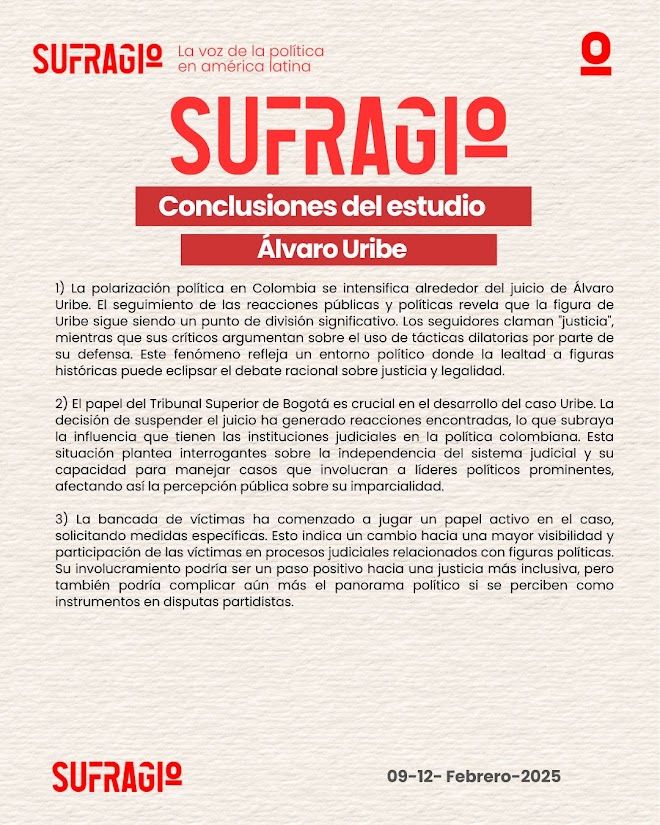 SUFRAGIO La voz de la política en américa latina

SUFRAGIO

Conclusiones del estudio

Álvaro Uribe

1) La polarización política en Colombia se intensifica alrededor del juicio de Álvaro Uribe. El seguimiento de las reacciones públicas y políticas revela que la figura de Uribe sigue siendo un punto de división significativo. Los seguidores claman "justicia", mientras que sus críticos argumentan sobre el uso de tácticas dilatorias por parte de su defensa. Este fenómeno refleja un entorno político donde la lealtad a figuras históricas puede eclipsar el debate racional sobre justicia y legalidad.

2) El papel del Tribunal Superior de Bogotá es crucial en el desarrollo del caso Uribe. La decisión de suspender el juicio ha generado reacciones encontradas, lo que subraya la influencia que tienen las instituciones judiciales en la política colombiana. Esta situación plantea interrogantes sobre la independencia del sistema judicial y su capacidad para manejar casos que involucran a líderes políticos prominentes, afectando así la percepción pública sobre su imparcialidad.

3) La bancada de víctimas ha comenzado a jugar un papel activo en el caso, solicitando medidas específicas. Esto indica un cambio hacia una mayor visibilidad y participación de las víctimas en procesos judiciales relacionados con figuras políticas. Su involucramiento podría ser un paso positivo hacia una justicia más inclusiva, pero también podría complicar aún más el panorama político si se perciben como instrumentos en disputas partidistas.

SUFRAGIO

09-12- Febrero-2025